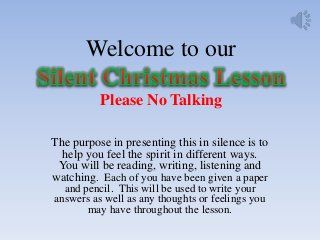 Welcome to our

Silent Christmas Lesson

Please No Talking

The purpose in presenting this in silence is to help you feel the spirit in different ways. You will be reading, writing, listening and watching. Each of you have been given a paper and pencil. This will be used to write your answers as well as any thoughts or feelings you may have throughout the lesson.